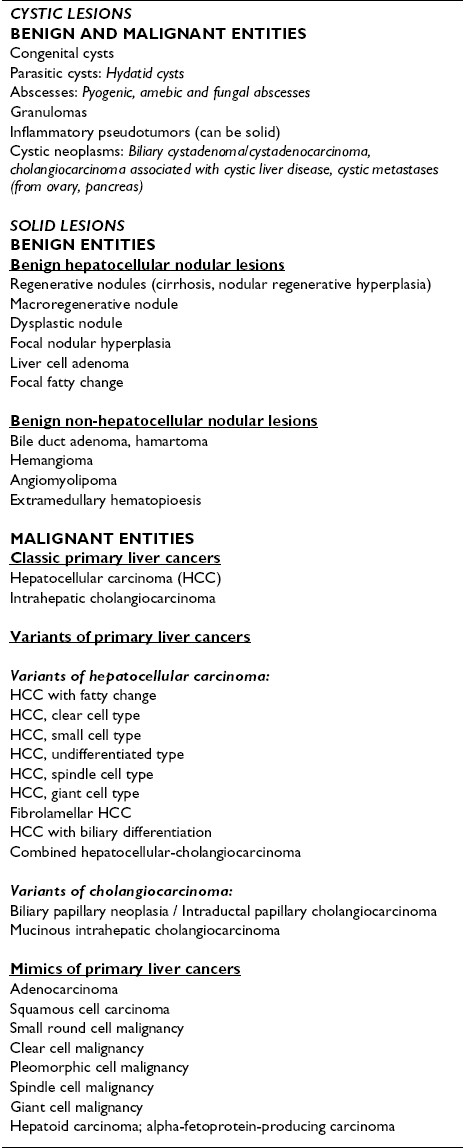 CYSTIC LESIONS
BENIGN AND MALIGNANT ENTITIES
Congenital cysts
Parasitic cysts: Hydatid cysts
Abscesses: Pyogenic, amebic and fungal abscesses
Granulomas
Inflammatory pseudotumors (can be solid)
Cystic neoplasms: Biliary cystadenoma/cystadenocarcinoma, cholangiocarcinoma associated with cystic liver disease, cystic metastases (from ovary, pancreas)

SOLID LESIONS
BENIGN ENTITIES
Benign hepatocellular nodular lesions
Regenerative nodules (cirrhosis, nodular regenerative hyperplasia)
Macroregenerative nodule
Dysplastic nodule
Focal nodular hyperplasia
Liver cell adenoma
Focal fatty change

Benign non-hepatocellular nodular lesions
Bile duct adenoma, hamartoma
Hemangioma
Angiomyolipoma
Extramedullary hematopoiesis

MALIGNANT ENTITIES
Classic primary liver cancers
Hepatocellular carcinoma (HCC)
Intrahepatic cholangiocarcinoma

Variants of primary liver cancers

Variants of hepatocellular carcinoma:
HCC with fatty change
HCC, clear cell type
HCC, small cell type
HCC, undifferentiated type
HCC, spindle cell type
HCC, giant cell type
Fibrolamellar HCC
HCC with biliary differentiation
Combined hepatocellular-cholangiocarcinoma

Variants of cholangiocarcinoma:
Biliary papillary neoplasia / Intraductal papillary cholangiocarcinoma
Mucinous intrahepatic cholangiocarcinoma

Mimics of primary liver cancers
Adenocarcinoma
Squamous cell carcinoma
Small round cell malignancy
Clear cell malignancy
Pleomorphic cell malignancy
Spindle cell malignancy
Giant cell malignancy
Hepatoid carcinoma; alpha-fetoprotein-producing carcinoma